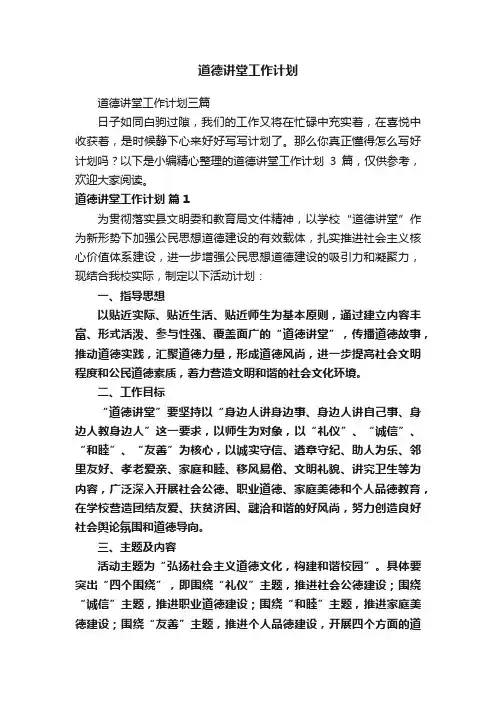 道德讲堂工作计划

道德讲堂工作计划三篇

日子如同白驹过隙，我们的工作又将在忙碌中充实着，在喜悦中收获着，是时候静下心来好好写写计划了。那么你真正懂得怎么写好计划吗？以下是小编精心整理的道德讲堂工作计划 3 篇，仅供参考，欢迎大家阅读。

道德讲堂工作计划 篇 1

为贯彻落实县文明委和教育局文件精神，以学校“道德讲堂”作为新形势下加强公民思想道德建设的有效载体，扎实推进社会主义核心价值体系建设，进一步增强公民思想道德建设的吸引力和凝聚力，现结合我校实际，制定以下活动计划：

一、指导思想

以贴近实际、贴近生活、贴近师生为基本原则，通过建立内容丰富、形式活泼、参与性强、覆盖面广的“道德讲堂”，传播道德故事，推动道德实践，汇聚道德力量，形成道德风尚，进一步提高社会文明程度和公民道德素质，着力营造文明和谐的社会文化环境。

二、工作目标

“道德讲堂”要坚持以“身边人讲身边事、身边人讲自己事、身边人教身边人”这一要求，以师生为对象，以“礼仪”、“诚信”、“和睦”、“友善”为核心，以诚实守信、遵章守纪、助人为乐、邻里友好、孝老爱亲、家庭和睦、移风易俗、文明礼貌、讲究卫生等为内容，广泛深入开展社会公德、职业道德、家庭美德和个人品德教育，在学校营造团结友爱、扶贫济困、融洽和谐的好风尚，努力创造良好社会舆论氛围和道德导向。

三、主题及内容

活动主题为“弘扬社会主义道德文化，构建和谐校园”。具体要突出“四个围绕”，即围绕“礼仪”主题，推进社会公德建设；围绕“诚信”主题，推进职业道德建设；围绕“和睦”主题，推进家庭美德建设；围绕“友善”主题，推进个人品德建设，开展四个方面的道